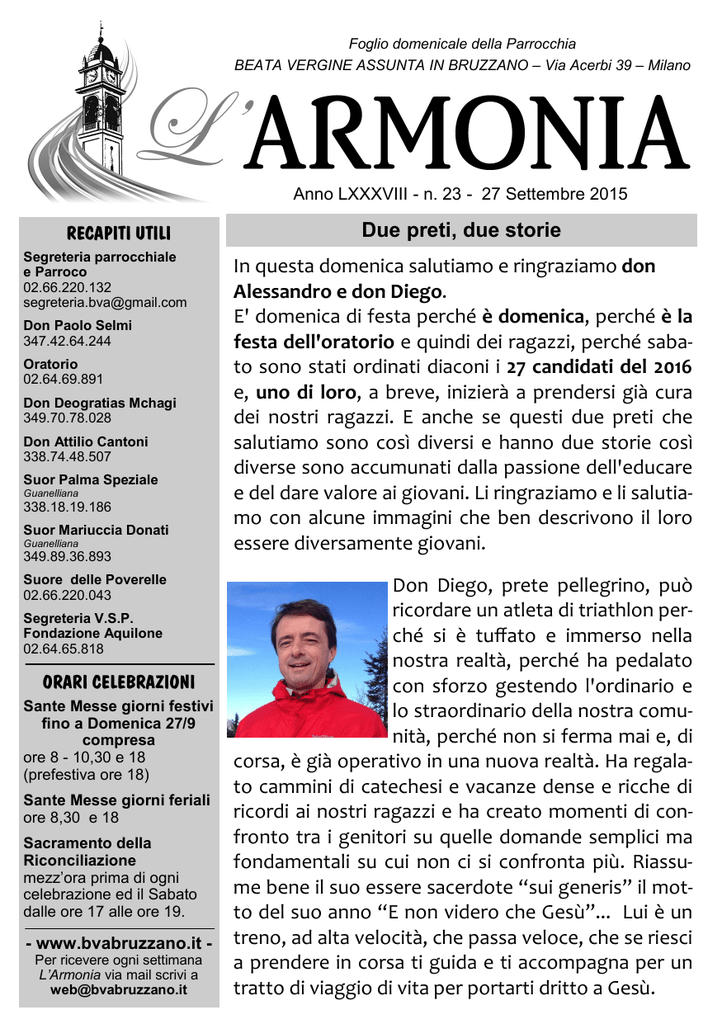 Foglio domenicale della Parrocchia
BEATA VERGINE ASSUNTA IN BRUZZANO – Via Acerbi 39 – Milano

L'ARMONIA

Anno LXXXVIII - n. 23 - 27 Settembre 2015

RECAPITI UTILI

Segreteria parrocchiale e Parroco
02.66.220.132
segreteria.bva@gmail.com

Don Paolo Selmi
347.42.64.244

Oratorio
02.64.69.891

Don Deogratias Mchagi
349.70.78.028

Don Attilio Cantoni
338.74.48.507

Suor Palma Speziale
Guanelliana
338.18.19.186

Suor Mariuccia Donati
Guanelliana
349.89.36.893

Suore delle Poverelle
02.66.220.043

Segreteria V.S.P.
Fondazione Aquilone
02.64.65.818

ORARI CELEBRAZIONI

Sante Messe giorni festivi fino a Domenica 27/9 compresa
ore 8 - 10,30 e 18
(prefestiva ore 18)

Sante Messe giorni feriali
ore 8,30 e 18

Sacramento della Riconciliazione
mezz'ora prima di ogni celebrazione ed il Sabato dalle ore 17 alle ore 19.

- www.bvabruzzano.it -
Per ricevere ogni settimana L'Armonia via mail scrivi a web@bvabruzzano.it

Due preti, due storie

In questa domenica salutiamo e ringraziamo don Alessandro e don Diego.
E' domenica di festa perché è domenica, perché è la festa dell'oratorio e quindi dei ragazzi, perché sabato sono stati ordinati diaconi i 27 candidati del 2016 e, uno di loro, a breve, inizierà a prendersi già cura dei nostri ragazzi. E anche se questi due preti che salutiamo sono così diversi e hanno due storie così diverse sono accumunati dalla passione dell'educare e del dare valore ai giovani. Li ringraziamo e li salutiamo con alcune immagini che ben descrivono il loro essere diversamente giovani.

Don Diego, prete pellegrino, può ricordare un atleta di triathlon perché si è tuffato e immerso nella nostra realtà, perché ha pedalato con sforzo gestendo l'ordinario e lo straordinario della nostra comunità, perché non si ferma mai e, di corsa, è già operativo in una nuova realtà. Ha regalato cammini di catechesi e vacanze dense e ricche di ricordi ai nostri ragazzi e ha creato momenti di confronto tra i genitori su quelle domande semplici ma fondamentali su cui non ci si confronta più. Riassume bene il suo essere sacerdote “sui generis” il motto del suo anno “E non videro che Gesù”... Lui è un treno, ad alta velocità, che passa veloce, che se riesci a prendere in corsa ti guida e ti accompagna per un tratto di viaggio di vita per portarti dritto a Gesù.